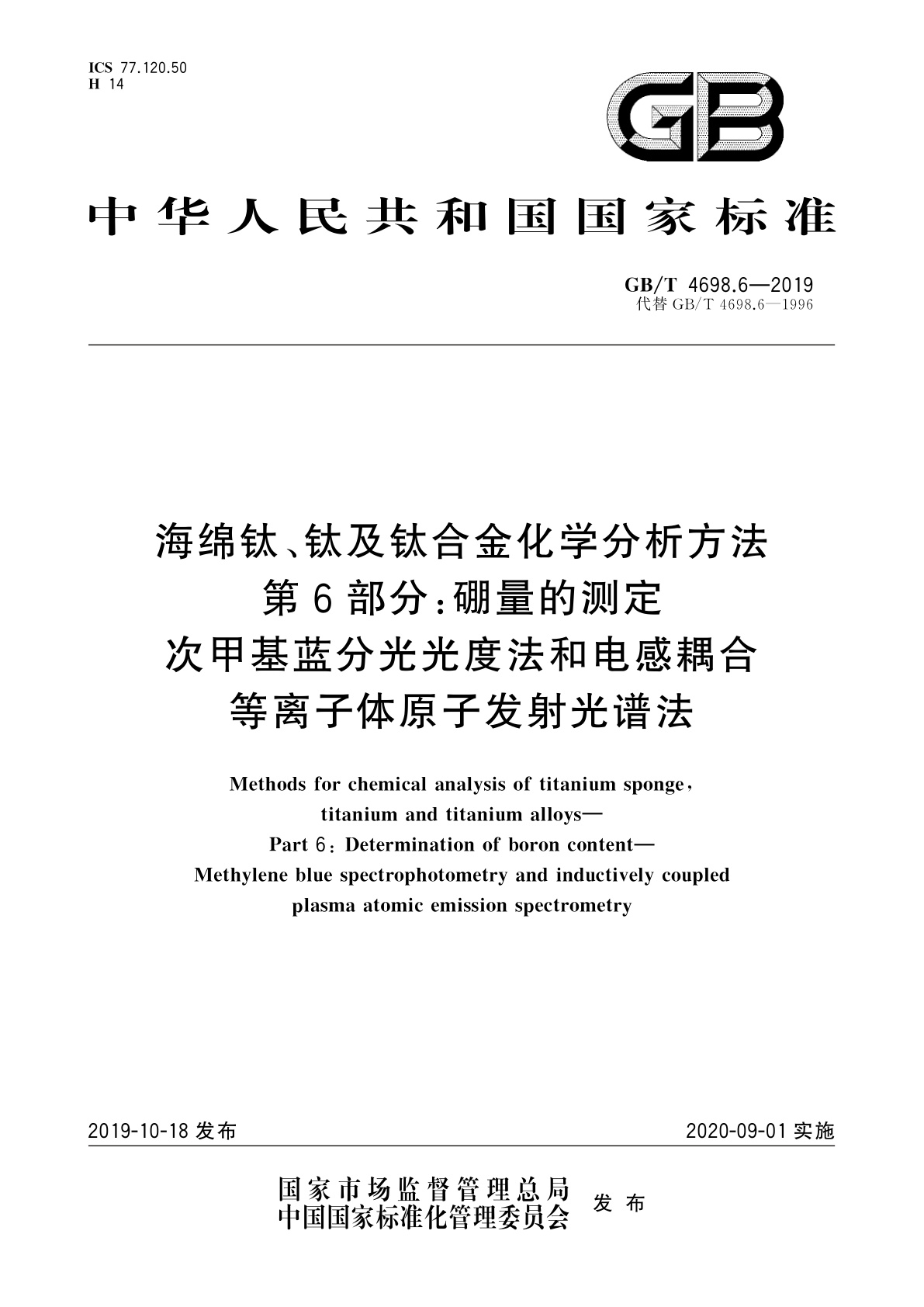 ICS 77.120.50
H 14

GB

中华人民共和国国家标准

GB/T 4698.6—2019
代替 GB/T 4698.6—1996

海绵钛、钛及钛合金化学分析方法
第6部分：硼量的测定
次甲基蓝分光光度法和电感耦合
等离子体原子发射光谱法

Methods for chemical analysis of titanium sponge, titanium and titanium alloys—
Part 6: Determination of boron content—
Methylene blue spectrophotometry and inductively coupled plasma atomic emission spectrometry

2019-10-18 发布

2020-09-01 实施

国家市场监督管理总局
中国国家标准化管理委员会
发布